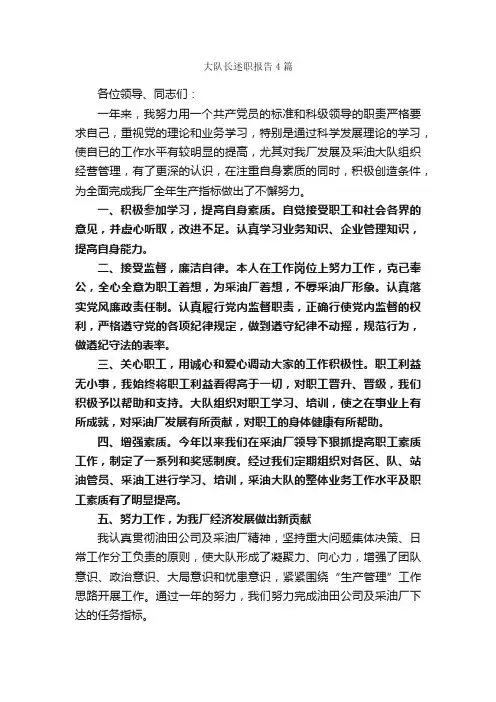 大队长述职报告4篇

各位领导、同志们：

一年来，我努力用一个共产党员的标准和科级领导的职责严格要求自己，重视党的理论和业务学习，特别是通过科学发展理论的学习，使自已的工作水平有较明显的提高，尤其对我厂发展及采油大队组织经营管理，有了更深的认识，在注重自身素质的同时，积极创造条件，为全面完成我厂全年生产指标做出了不懈努力。

一、积极参加学习，提高自身素质。自觉接受职工和社会各界的意见，并虚心听取，改进不足。认真学习业务知识、企业管理知识，提高自身能力。

二、接受监督，廉洁自律。本人在工作岗位上努力工作，克己奉公，全心全意为职工着想，为采油厂着想，不辱采油厂形象。认真落实党风廉政责任制。认真履行党内监督职责，正确行使党内监督的权利，严格遵守党的各项纪律规定，做到遵守纪律不动摇，规范行为，做遵纪守法的表率。

三、关心职工，用诚心和爱心调动大家的工作积极性。职工利益无小事，我始终将职工利益看得高于一切，对职工晋升、晋级，我们积极予以帮助和支持。大队组织对职工学习、培训，使之在事业上有所成就，对采油厂发展有所贡献，对职工的身体健康有所帮助。

四、增强素质。今年以来我们在采油厂领导下狠抓提高职工素质工作，制定了一系列和奖惩制度。经过我们定期组织对各区、队、站油管员、采油工进行学习、培训，采油大队的整体业务工作水平及职工素质有了明显提高。

五、努力工作，为我厂经济发展做出新贡献

我认真贯彻油田公司及采油厂精神，坚持重大问题集体决策、日常工作分工负责的原则，使大队形成了凝聚力、向心力，增强了团队意识、政治意识、大局意识和忧患意识，紧紧围绕“生产管理”工作思路开展工作。通过一年的努力，我们努力完成油田公司及采油厂下达的任务指标。